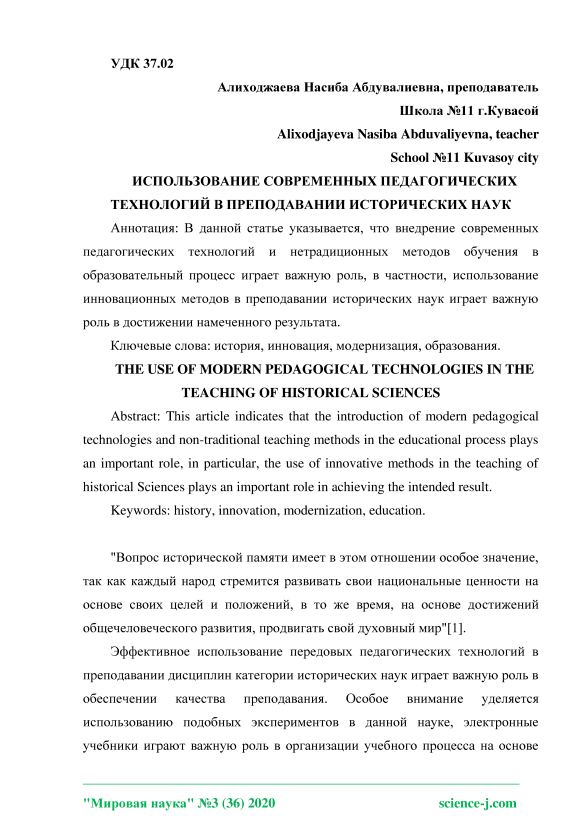 УДК 37.02

Алиходжаева Насиба Абдувалиевна, преподаватель

Школа №11 г.Кувасой

Alixodjayeva Nasiba Abduvaliyevna, teacher

School №11 Kuvasoy city

ИСПОЛЬЗОВАНИЕ СОВРЕМЕННЫХ ПЕДАГОГИЧЕСКИХ ТЕХНОЛОГИЙ В ПРЕПОДАВАНИИ ИСТОРИЧЕСКИХ НАУК

Аннотация: В данной статье указывается, что внедрение современных педагогических технологий и нетрадиционных методов обучения в образовательный процесс играет важную роль, в частности, использование инновационных методов в преподавании исторических наук играет важную роль в достижении намеченного результата.

Ключевые слова: история, инновация, модернизация, образования.

THE USE OF MODERN PEDAGOGICAL TECHNOLOGIES IN THE TEACHING OF HISTORICAL SCIENCES

Abstract: This article indicates that the introduction of modern pedagogical technologies and non-traditional teaching methods in the educational process plays an important role, in particular, the use of innovative methods in the teaching of historical Sciences plays an important role in achieving the intended result.

Keywords: history, innovation, modernization, education.

"Вопрос исторической памяти имеет в этом отношении особое значение, так как каждый народ стремится развивать свои национальные ценности на основе своих целей и положений, в то же время, на основе достижений общечеловеческого развития, продвигать свой духовный мир"[1].

Эффективное использование передовых педагогических технологий в преподавании дисциплин категории исторических наук играет важную роль в обеспечении качества преподавания. Особое внимание уделяется использованию подобных экспериментов в данной науке, электронные учебники играют важную роль в организации учебного процесса на основе

"Мировая наука" №3 (36) 2020 science-j.com